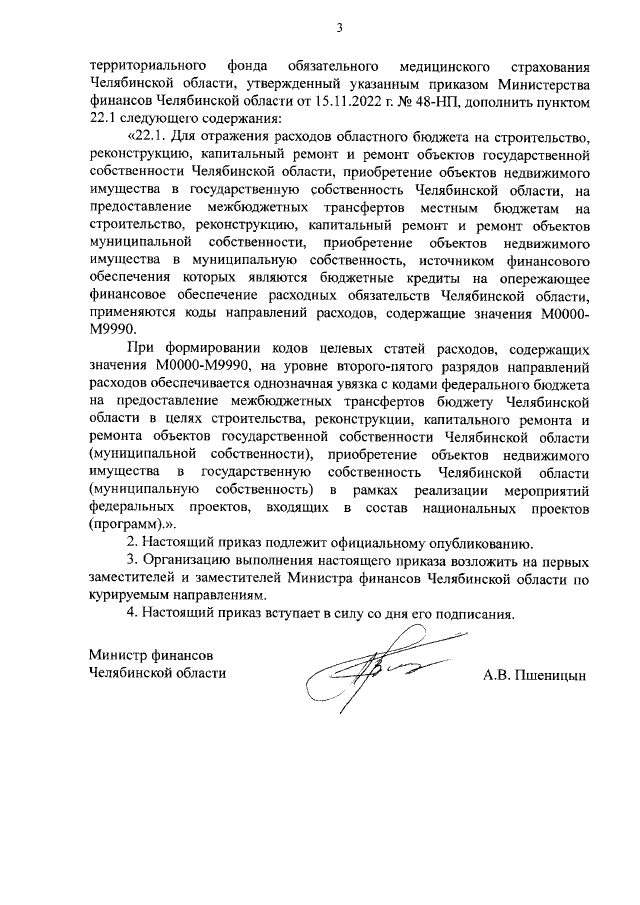 3

территориального фонда обязательного медицинского страхования Челябинской области, утвержденный указанным приказом Министерства финансов Челябинской области от 15.11.2022 г. № 48-НП, дополнить пунктом 22.1 следующего содержания:

«22.1. Для отражения расходов областного бюджета на строительство, реконструкцию, капитальный ремонт и ремонт объектов государственной собственности Челябинской области, приобретение объектов недвижимого имущества в государственную собственность Челябинской области, на предоставление межбюджетных трансфертов местным бюджетам на строительство, реконструкцию, капитальный ремонт и ремонт объектов муниципальной собственности, приобретение объектов недвижимого имущества в муниципальную собственность, источником финансового обеспечения которых являются бюджетные кредиты на опережающее финансовое обеспечение расходных обязательств Челябинской области, применяются коды направлений расходов, содержащие значения М0000-М9990.

При формировании кодов целевых статей расходов, содержащих значения М0000-М9990, на уровне второго-пятого разрядов направлений расходов обеспечивается однозначная увязка с кодами федерального бюджета на предоставление межбюджетных трансфертов бюджету Челябинской области в целях строительства, реконструкции, капитального ремонта и ремонта объектов государственной собственности Челябинской области (муниципальной собственности), приобретение объектов недвижимого имущества в государственную собственность Челябинской области (муниципальную собственность) в рамках реализации мероприятий федеральных проектов, входящих в состав национальных проектов (программ).».

2. Настоящий приказ подлежит официальному опубликованию.

3. Организацию выполнения настоящего приказа возложить на первых заместителей и заместителей Министра финансов Челябинской области по курируемым направлениям.

4. Настоящий приказ вступает в силу со дня его подписания.

Министр финансов
Челябинской области

А.В. Пшеницын